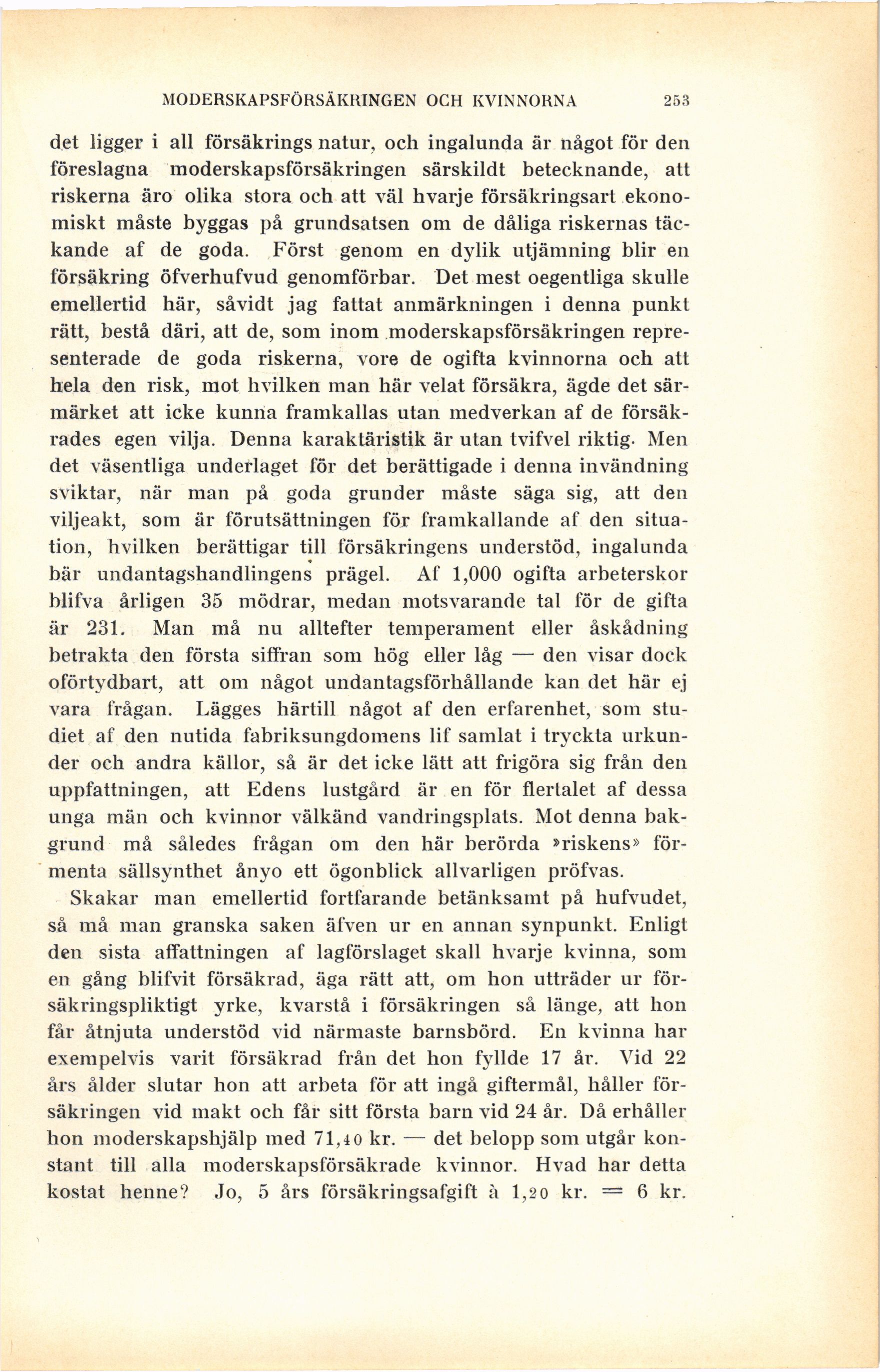 MODERSKAPSFÖRSÄKRINGEN OCH KVINNORNA 253

det ligger i all försäkrings natur, och ingalunda är något för den föreslagna moderskapsförsäkringen särskildt betecknande, att riskerna äro olika stora och att väl hvarje försäkringsart ekonomiskt måste byggas på grundsatsen om de dåliga riskernas täckande af de goda. Först genom en dylik utjämning blir en försäkring öfverhufvud genomförbar. Det mest oegentliga skulle emellertid här, såvidt jag fattat anmärkningen i denna punkt rätt, bestå däri, att de, som inom moderskapsförsäkringen representerade de goda riskerna, vore de ogifta kvinnorna och att hela den risk, mot hvilken man här velat försäkra, ägde det särmärket att icke kunna framkallas utan medverkan af de försäkrades egen vilja. Denna karaktäristik är utan tvifvel riktig. Men det väsentliga underlaget för det berättigade i denna invändning sviktar, när man på goda grunder måste säga sig, att den viljeakt, som är förutsättningen för framkallande af den situation, hvilken berättigar till försäkringens understöd, ingalunda bär undantagshandlingens prägel. Af 1,000 ogifta arbeterskor blifva årligen 35 mödrar, medan motsvarande tal för de gifta är 231. Man må nu alltefter temperament eller åskådning betrakta den första siffran som hög eller låg — den visar dock oförtydbart, att om något undantagsförhållande kan det här ej vara frågan. Lägges härtill något af den erfarenhet, som studiet af den nutida fabriksungdomens lif samlat i tryckta urkunder och andra källor, så är det icke lätt att frigöra sig från den uppfattningen, att Edens lustgård är en för flertalet af dessa unga män och kvinnor välkänd vandringsplats. Mot denna bakgrund må således frågan om den här berörda »riskens» förmenta sällsynthet ånyo ett ögonblick allvarligen pröfvas.

Skakar man emellertid fortfarande betänksamt på hufvudet, så må man granska saken äfven ur en annan synpunkt. Enligt den sista affattningen af lagförslaget skall hvarje kvinna, som en gång blifvit försäkrad, äga rätt att, om hon utträder ur försäkringspliktigt yrke, kvarstå i försäkringen så länge, att hon får åtnjuta understöd vid närmaste barnsbörd. En kvinna har exempelvis varit försäkrad från det hon fyllde 17 år. Vid 22 års ålder slutar hon att arbeta för att ingå giftermål, håller försäkringen vid makt och får sitt första barn vid 24 år. Då erhåller hon moderskapshjälp med 71,40 kr. — det belopp som utgår konstant till alla moderskapsförsäkrade kvinnor. Hvad har detta kostat henne? Jo, 5 års försäkringsafgift à 1,20 kr. = 6 kr.